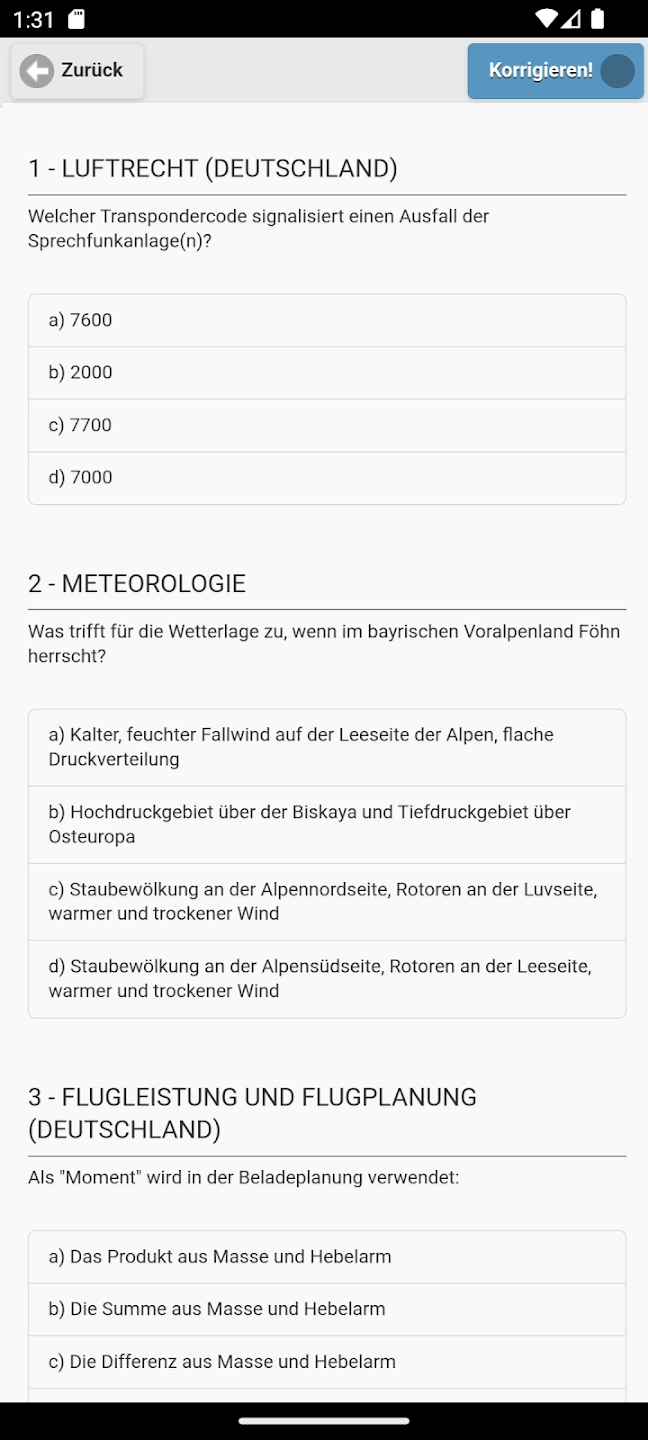 1:31

Zurück

Korrigieren!

1 - LUFTRECHT (DEUTSCHLAND)

Welcher Transpondercode signalisiert einen Ausfall der Sprechfunkanlage(n)?

a) 7600

b) 2000

c) 7700

d) 7000

2 - METEOROLOGIE

Was trifft für die Wetterlage zu, wenn im bayrischen Voralpenland Föhn herrscht?

a) Kalter, feuchter Fallwind auf der Leeseite der Alpen, flache Druckverteilung

b) Hochdruckgebiet über der Biskaya und Tiefdruckgebiet über Osteuropa

c) Staubewölkung an der Alpennordseite, Rotoren an der Luvseite, warmer und trockener Wind

d) Staubewölkung an der Alpensüdseite, Rotoren an der Leeseite, warmer und trockener Wind

3 - FLUGLEISTUNG UND FLUGPLANUNG (DEUTSCHLAND)

Als "Moment" wird in der Beladeplanung verwendet:

a) Das Produkt aus Masse und Hebelarm

b) Die Summe aus Masse und Hebelarm

c) Die Differenz aus Masse und Hebelarm